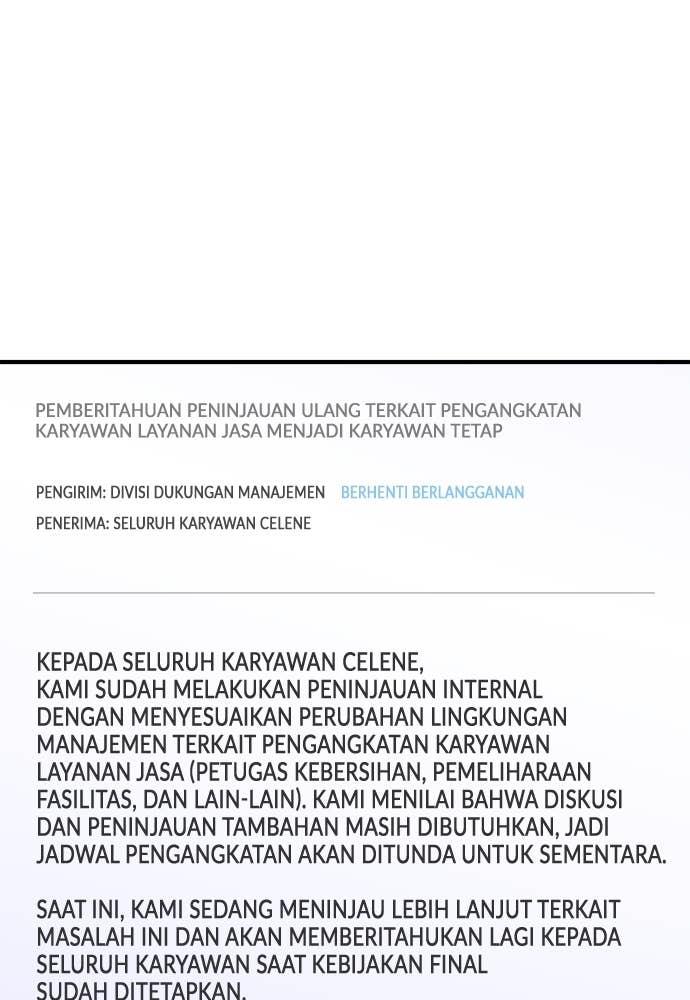 PEMBERITAHUAN PENINJAUAN ULANG TERKAIT PENGANGKATAN KARYAWAN LAYANAN JASA MENJADI KARYAWAN TETAP

PENGIRIM: DIVISI DUKUNGAN MANAJEMEN BERHENTI BERLANGGANAN

PENERIMA: SELURUH KARYAWAN CELENE

KEPADA SELURUH KARYAWAN CELENE,
KAMI SUDAH MELAKUKAN PENINJAUAN INTERNAL DENGAN MENYESUAIKAN PERUBAHAN LINGKUNGAN MANAJEMEN TERKAIT PENGANGKATAN KARYAWAN LAYANAN JASA (PETUGAS KEBERSIHAN, PEMELIHARAAN FASILITAS, DAN LAIN-LAIN). KAMI MENILAI BAHWA DISKUSI DAN PENINJAUAN TAMBAHAN MASIH DIBUTUHKAN, JADI JADWAL PENGANGKATAN AKAN DITUNDA UNTUK SEMENTARA.

SAAT INI, KAMI SEDANG MENINJAU LEBIH LANJUT TERKAIT MASALAH INI DAN AKAN MEMBERITAHUKAN LAGI KEPADA SELURUH KARYAWAN SAAT KEBIJAKAN FINAL SUDAH DITETAPKAN.